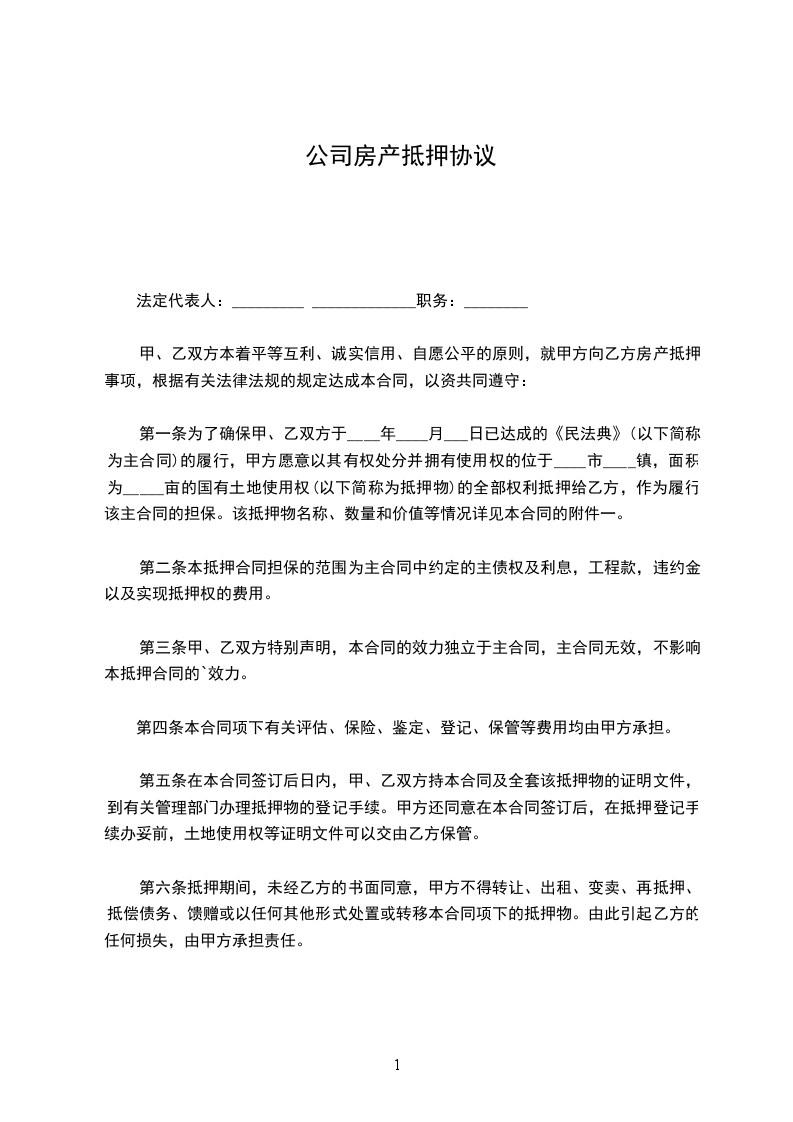 公司房产抵押协议

法定代表人：_________ _____________职务：________

甲、乙双方本着平等互利、诚实信用、自愿公平的原则，就甲方向乙方房产抵押事项，根据有关法律法规的规定达成本合同，以资共同遵守：

第一条为了确保甲、乙双方于____年____月___日已达成的《民法典》(以下简称为主合同)的履行，甲方愿意以其有权处分并拥有使用权的位于____市____镇，面积为_____亩的国有土地使用权(以下简称为抵押物)的全部权利抵押给乙方，作为履行该主合同的担保。该抵押物名称、数量和价值等情况详见本合同的附件一。

第二条本抵押合同担保的范围为主合同中约定的主债权及利息，工程款，违约金以及实现抵押权的费用。

第三条甲、乙双方特别声明，本合同的效力独立于主合同，主合同无效，不影响本抵押合同的`效力。

第四条本合同项下有关评估、保险、鉴定、登记、保管等费用均由甲方承担。

第五条在本合同签订后日内，甲、乙双方持本合同及全套该抵押物的证明文件，到有关管理部门办理抵押物的登记手续。甲方还同意在本合同签订后，在抵押登记手续办妥前，土地使用权等证明文件可以交由乙方保管。

第六条抵押期间，未经乙方的书面同意，甲方不得转让、出租、变卖、再抵押、抵偿债务、馈赠或以任何其他形式处置或转移本合同项下的抵押物。由此引起乙方的任何损失，由甲方承担责任。

1